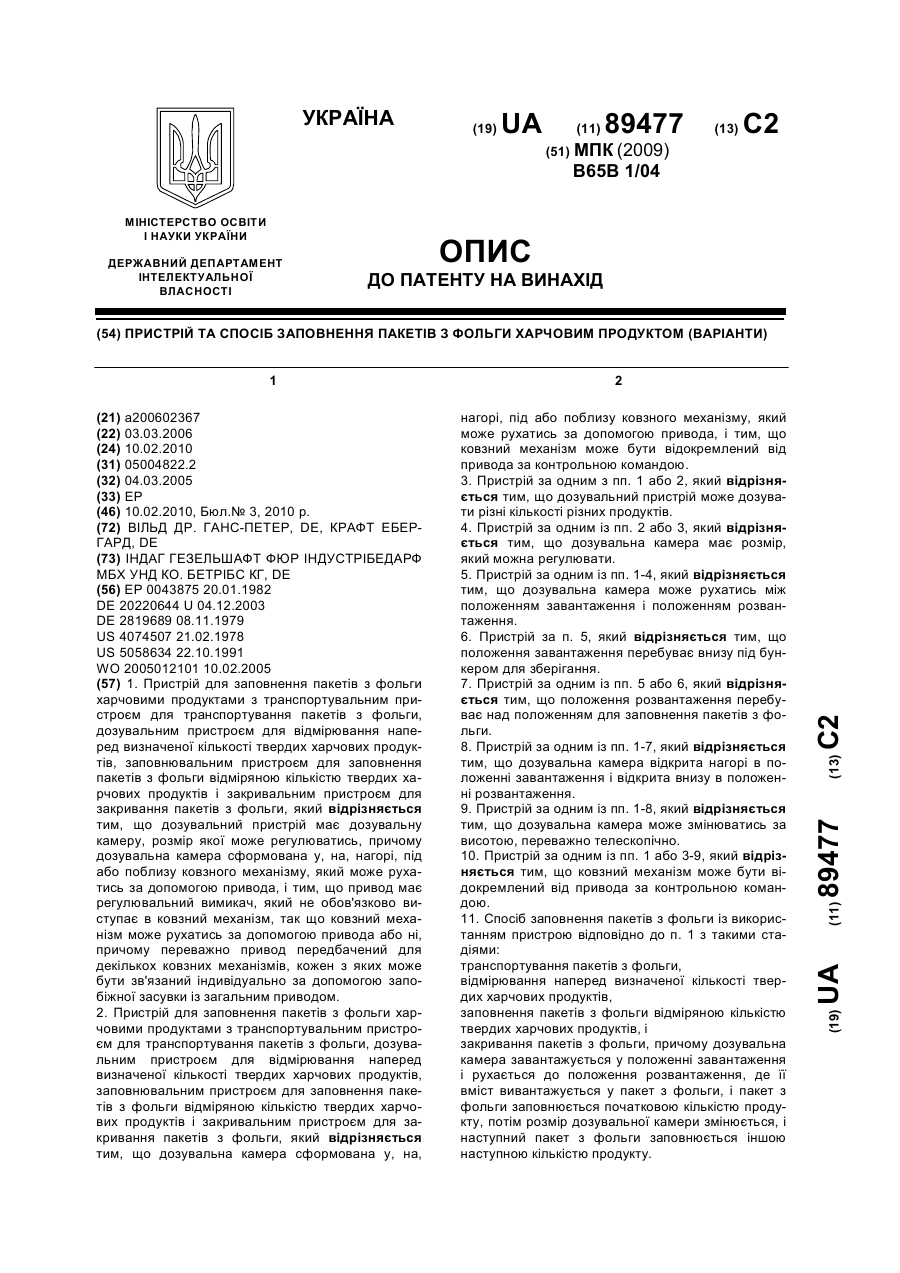 УКРАЇНА

(19) UA (11) 89477 (13) C2

(51) МПК (2009)
B65B 1/04

МІНІСТЕРСТВО ОСВІТИ І НАУКИ УКРАЇНИ

ДЕРЖАВНИЙ ДЕПАРТАМЕНТ ІНТЕЛЕКТУАЛЬНОЇ ВЛАСНОСТІ

ОПИС
ДО ПАТЕНТУ НА ВИНАХІД

(54) ПРИСТРІЙ ТА СПОСІБ ЗАПОВНЕННЯ ПАКЕТІВ З ФОЛЬГИ ХАРЧОВИМ ПРОДУКТОМ (ВАРІАНТИ)

1

(21) a200602367
(22) 03.03.2006
(24) 10.02.2010
(31) 05004822.2
(32) 04.03.2005
(33) EP
(46) 10.02.2010, Бюл.№ 3, 2010 р.
(72) ВІЛЬД ДР. ГАНС-ПЕТЕР, DE, КРАФТ ЕБЕРГАРД, DE
(73) ІНДАГ ГЕЗЕЛЬШАФТ ФЮР ІНДУСТРІБЕДАРФ МБХ УНД КО. БЕТРІБС КГ, DE
(56) EP 0043875 20.01.1982
DE 20220644 U 04.12.2003
DE 2819689 08.11.1979
US 4074507 21.02.1978
US 5058634 22.10.1991
WO 2005012101 10.02.2005
(57) 1. Пристрій для заповнення пакетів з фольги харчовими продуктами з транспортувальним пристроєм для транспортування пакетів з фольги, дозувальним пристроєм для відмірювання наперед визначеної кількості твердих харчових продуктів, заповнювальним пристроєм для заповнення пакетів з фольги відміряною кількістю твердих харчових продуктів і закривальним пристроєм для закривання пакетів з фольги, який відрізняється тим, що дозувальний пристрій має дозувальну камеру, розмір якої може регулюватись, причому дозувальна камера сформована у, на, нагорі, під або поблизу ковзного механізму, який може рухатись за допомогою привода, і тим, що привод має регулювальний вимикач, який не обов'язково виступає в ковзний механізм, так що ковзний механізм може рухатись за допомогою привода або ні, причому переважно привод передбачений для декількох ковзних механізмів, кожен з яких може бути зв'язаний індивідуально за допомогою запобіжної засувки із загальним приводом.
2. Пристрій для заповнення пакетів з фольги харчовими продуктами з транспортувальним пристроєм для транспортування пакетів з фольги, дозувальним пристроєм для відмірювання наперед визначеної кількості твердих харчових продуктів, заповнювальним пристроєм для заповнення пакетів з фольги відміряною кількістю твердих харчових продуктів і закривальним пристроєм для закривання пакетів з фольги, який відрізняється тим, що дозувальна камера сформована у, на,

2

нагорі, під або поблизу ковзного механізму, який може рухатись за допомогою привода, і тим, що ковзний механізм може бути відокремлений від привода за контрольною командою.
3. Пристрій за одним з пп. 1 або 2, який відрізняється тим, що дозувальний пристрій може дозувати різні кількості різних продуктів.
4. Пристрій за одним із пп. 2 або 3, який відрізняється тим, що дозувальна камера має розмір, який можна регулювати.
5. Пристрій за одним із пп. 1-4, який відрізняється тим, що дозувальна камера може рухатись між положенням завантаження і положенням розвантаження.
6. Пристрій за п. 5, який відрізняється тим, що положення завантаження перебуває внизу під бункером для зберігання.
7. Пристрій за одним із пп. 5 або 6, який відрізняється тим, що положення розвантаження перебуває над положенням для заповнення пакетів з фольги.
8. Пристрій за одним із пп. 1-7, який відрізняється тим, що дозувальна камера відкрита нагорі в положенні завантаження і відкрита внизу в положенні розвантаження.
9. Пристрій за одним із пп. 1-8, який відрізняється тим, що дозувальна камера може змінюватись за висотою, переважно телескопічно.
10. Пристрій за одним із пп. 1 або 3-9, який відрізняється тим, що ковзний механізм може бути відокремлений від привода за контрольною командою.
11. Спосіб заповнення пакетів з фольги із використанням пристрою відповідно до п. 1 з такими стадіями:
транспортування пакетів з фольги,
відмірювання наперед визначеної кількості твердих харчових продуктів,
заповнення пакетів з фольги відміряною кількістю твердих харчових продуктів, і
закривання пакетів з фольги, причому дозувальна камера завантажується у положенні завантаження і рухається до положення розвантаження, де її вміст вивантажується у пакет з фольги, і пакет з фольги заповнюється початковою кількістю продукту, потім розмір дозувальної камери змінюється, і наступний пакет з фольги заповнюється іншою наступною кількістю продукту.

(19) UA (11) 89477 (13) C2